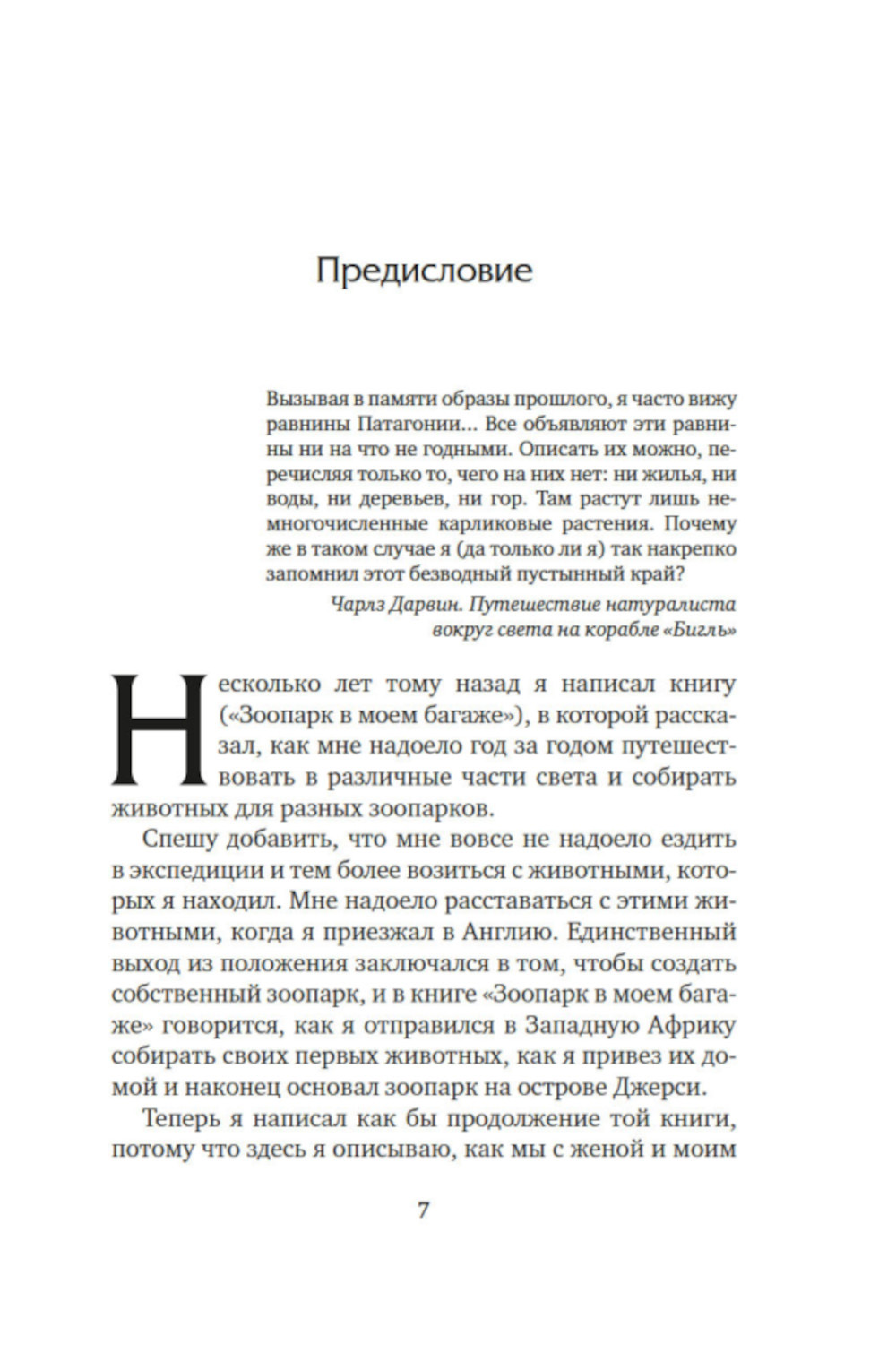 Предисловие

Вызывая в памяти образы прошлого, я часто вижу равнины Патагонии... Все объявляют эти равнины ни на что не годными. Описать их можно, перечисляя только то, чего на них нет: ни жилья, ни воды, ни деревьев, ни гор. Там растут лишь немногочисленные карликовые растения. Почему же в таком случае я (да только ли я) так накрепко запомнил этот безводный пустынный край?

Чарлз Дарвин. Путешествие натуралиста вокруг света на корабле «Бигль»

Несколько лет тому назад я написал книгу («Зоопарк в моем багаже»), в которой рассказал, как мне надоело год за годом путешествовать в различные части света и собирать животных для разных зоопарков.

Спешу добавить, что мне вовсе не надоело ездить в экспедиции и тем более возиться с животными, которых я находил. Мне надоело расставаться с этими животными, когда я приезжал в Англию. Единственный выход из положения заключался в том, чтобы создать собственный зоопарк, и в книге «Зоопарк в моем багаже» говорится, как я отправился в Западную Африку собирать своих первых животных, как я привез их домой и наконец основал зоопарк на острове Джерси.

Теперь я написал как бы продолжение той книги, потому что здесь я описываю, как мы с женой и моим

7